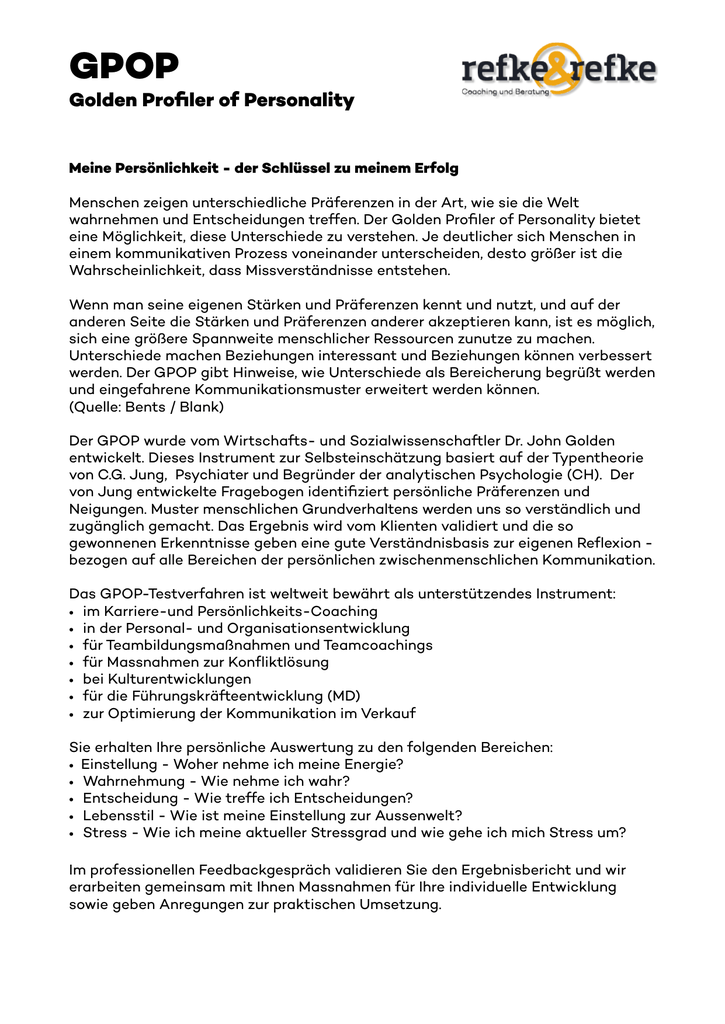 GPOP
Golden Profiler of Personality

refke&refke
Coaching und Beratung

Meine Persönlichkeit - der Schlüssel zu meinem Erfolg

Menschen zeigen unterschiedliche Präferenzen in der Art, wie sie die Welt wahrnehmen und Entscheidungen treffen. Der Golden Profiler of Personality bietet eine Möglichkeit, diese Unterschiede zu verstehen. Je deutlicher sich Menschen in einem kommunikativen Prozess voneinander unterscheiden, desto größer ist die Wahrscheinlichkeit, dass Missverständnisse entstehen.

Wenn man seine eigenen Stärken und Präferenzen kennt und nutzt, und auf der anderen Seite die Stärken und Präferenzen anderer akzeptieren kann, ist es möglich, sich eine größere Spannweite menschlicher Ressourcen zunutze zu machen. Unterschiede machen Beziehungen interessant und Beziehungen können verbessert werden. Der GPOP gibt Hinweise, wie Unterschiede als Bereicherung begrüßt werden und eingefahrene Kommunikationsmuster erweitert werden können.
(Quelle: Bents / Blank)

Der GPOP wurde vom Wirtschafts- und Sozialwissenschaftler Dr. John Golden entwickelt. Dieses Instrument zur Selbsteinschätzung basiert auf der Typentheorie von C.G. Jung, Psychiater und Begründer der analytischen Psychologie (CH). Der von Jung entwickelte Fragebogen identifiziert persönliche Präferenzen und Neigungen. Muster menschlichen Grundverhaltens werden uns so verständlich und zugänglich gemacht. Das Ergebnis wird vom Klienten validiert und die so gewonnenen Erkenntnisse geben eine gute Verständnisbasis zur eigenen Reflexion - bezogen auf alle Bereichen der persönlichen zwischenmenschlichen Kommunikation.

Das GPOP-Testverfahren ist weltweit bewährt als unterstützendes Instrument:
• im Karriere-und Persönlichkeits-Coaching
• in der Personal- und Organisationsentwicklung
• für Teambildungsmaßnahmen und Teamcoachings
• für Massnahmen zur Konfliktlösung
• bei Kulturentwicklungen
• für die Führungskräfteentwicklung (MD)
• zur Optimierung der Kommunikation im Verkauf

Sie erhalten Ihre persönliche Auswertung zu den folgenden Bereichen:
• Einstellung - Woher nehme ich meine Energie?
• Wahrnehmung - Wie nehme ich wahr?
• Entscheidung - Wie treffe ich Entscheidungen?
• Lebensstil - Wie ist meine Einstellung zur Aussenwelt?
• Stress - Wie ich meine aktueller Stressgrad und wie gehe ich mich Stress um?

Im professionellen Feedbackgespräch validieren Sie den Ergebnisbericht und wir erarbeiten gemeinsam mit Ihnen Massnahmen für Ihre individuelle Entwicklung sowie geben Anregungen zur praktischen Umsetzung.